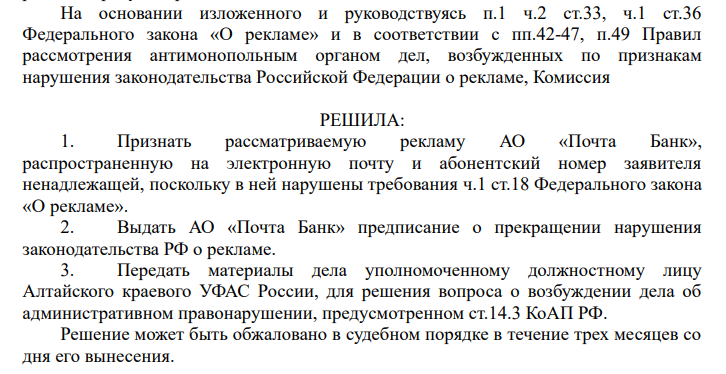 На основании изложенного и руководствуясь п.1 ч.2 ст.33, ч.1 ст.36 Федерального закона «О рекламе» и в соответствии с пп.42-47, п.49 Правил рассмотрения антимонопольным органом дел, возбужденных по признакам нарушения законодательства Российской Федерации о рекламе, Комиссия

РЕШИЛА:

1. Признать рассматриваемую рекламу АО «Почта Банк», распространенную на электронную почту и абонентский номер заявителя ненадлежащей, поскольку в ней нарушены требования ч.1 ст.18 Федерального закона «О рекламе».

2. Выдать АО «Почта Банк» предписание о прекращении нарушения законодательства РФ о рекламе.

3. Передать материалы дела уполномоченному должностному лицу Алтайского краевого УФАС России, для решения вопроса о возбуждении дела об административном правонарушении, предусмотренном ст.14.3 КоАП РФ.

Решение может быть обжаловано в судебном порядке в течение трех месяцев со дня его вынесения.